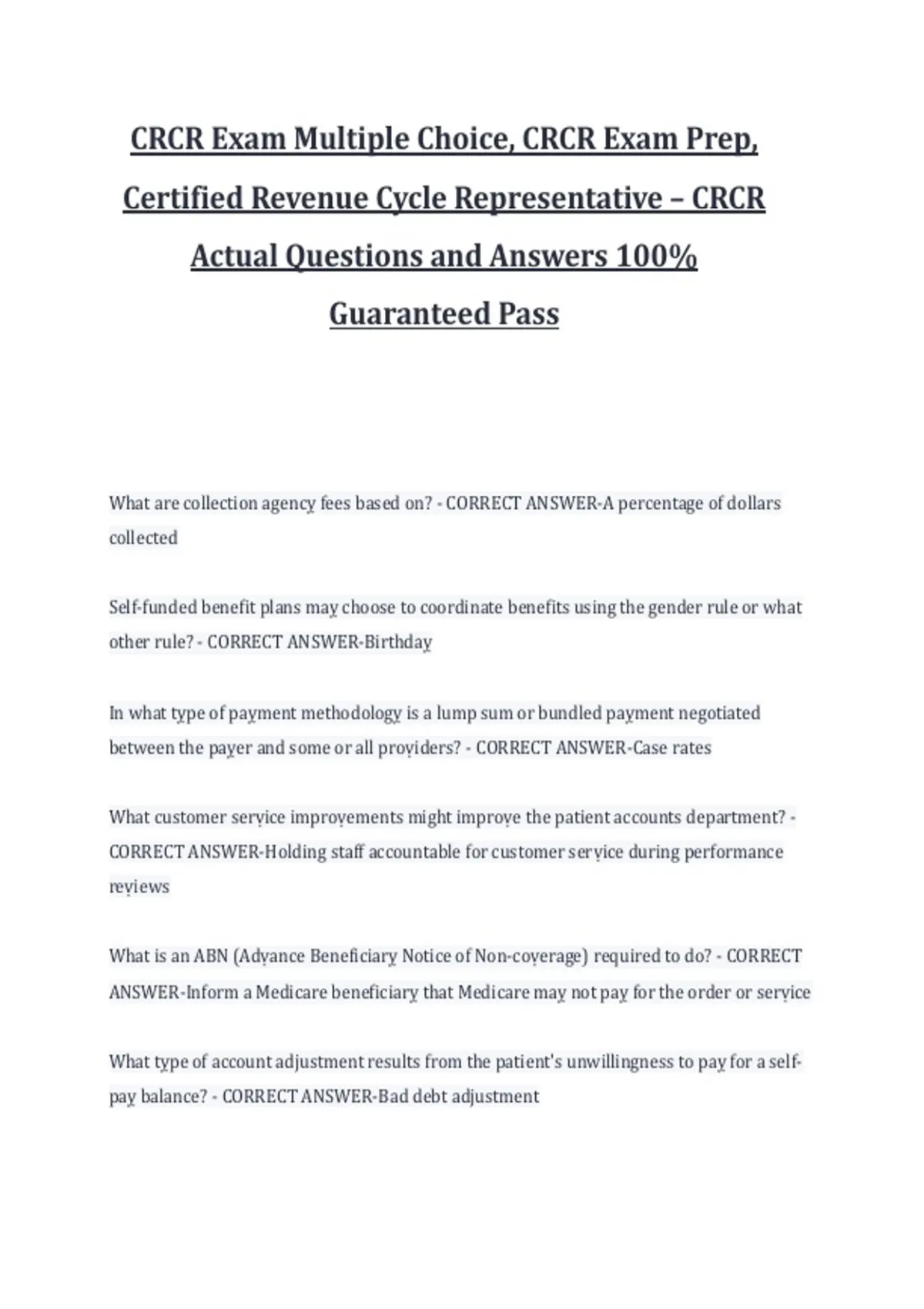 CRCR Exam Multiple Choice, CRCR Exam Prep, Certified Revenue Cycle Representative – CRCR Actual Questions and Answers 100% Guaranteed Pass

What are collection agency fees based on? - CORRECT ANSWER-A percentage of dollars collected

Self-funded benefit plans may choose to coordinate benefits using the gender rule or what other rule? - CORRECT ANSWER-Birthday

In what type of payment methodology is a lump sum or bundled payment negotiated between the payer and some or all providers? - CORRECT ANSWER-Case rates

What customer service improvements might improve the patient accounts department? - CORRECT ANSWER-Holding staff accountable for customer service during performance reviews

What is an ABN (Advance Beneficiary Notice of Non-coverage) required to do? - CORRECT ANSWER-Inform a Medicare beneficiary that Medicare may not pay for the order or service

What type of account adjustment results from the patient's unwillingness to pay for a self-pay balance? - CORRECT ANSWER-Bad debt adjustment